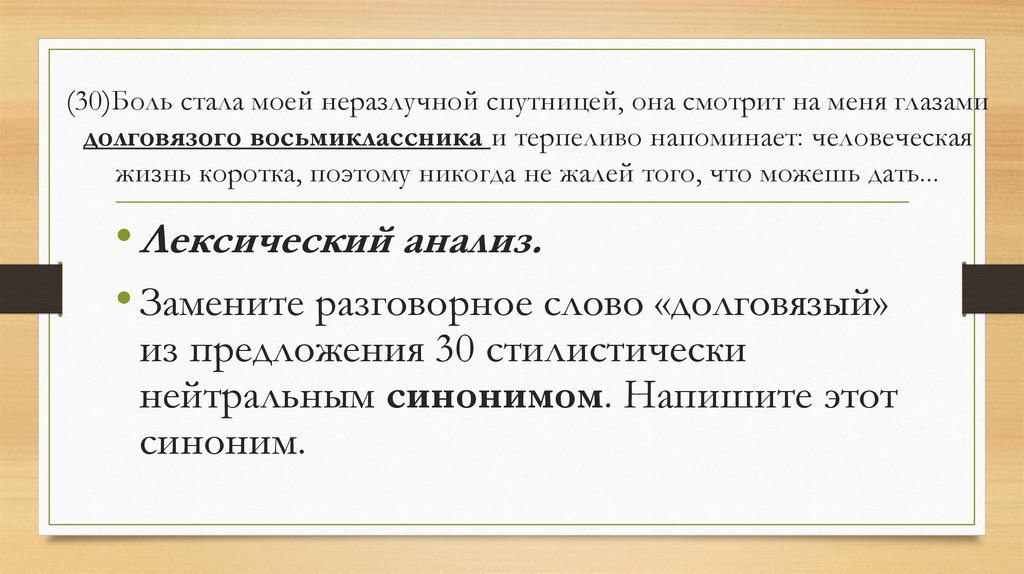 (30)Боль стала моей неразлучной спутницей, она смотрит на меня глазами долговязого восьмиклассника и терпеливо напоминает: человеческая жизнь коротка, поэтому никогда не жалей того, что можешь дать...

• Лексический анализ.

• Замените разговорное слово «долговязый» из предложения 30 стилистически нейтральным синонимом. Напишите этот синоним.